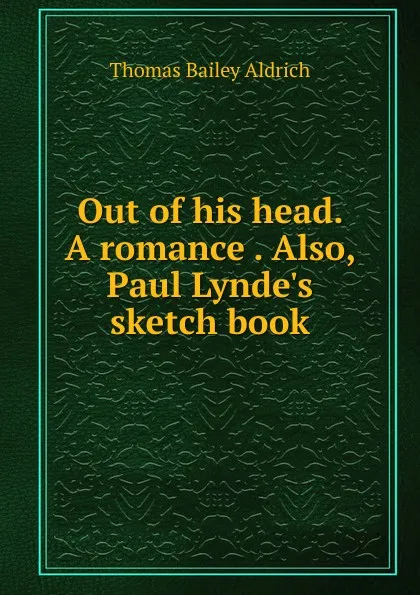 Thomas Bailey Aldrich

Out of his head. A romance . Also, Paul Lynde's sketch book